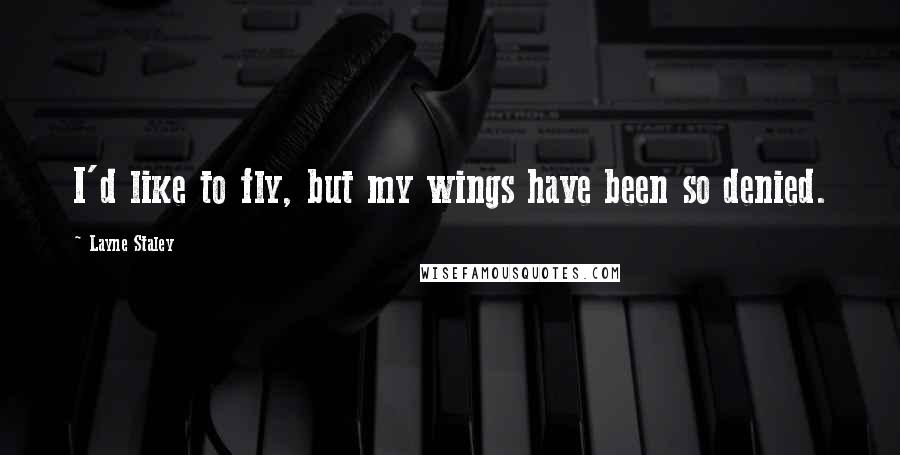 I'd like to fly, but my wings have been so denied.

~ Layne Staley

WISEFAMOUSQUOTES.COM